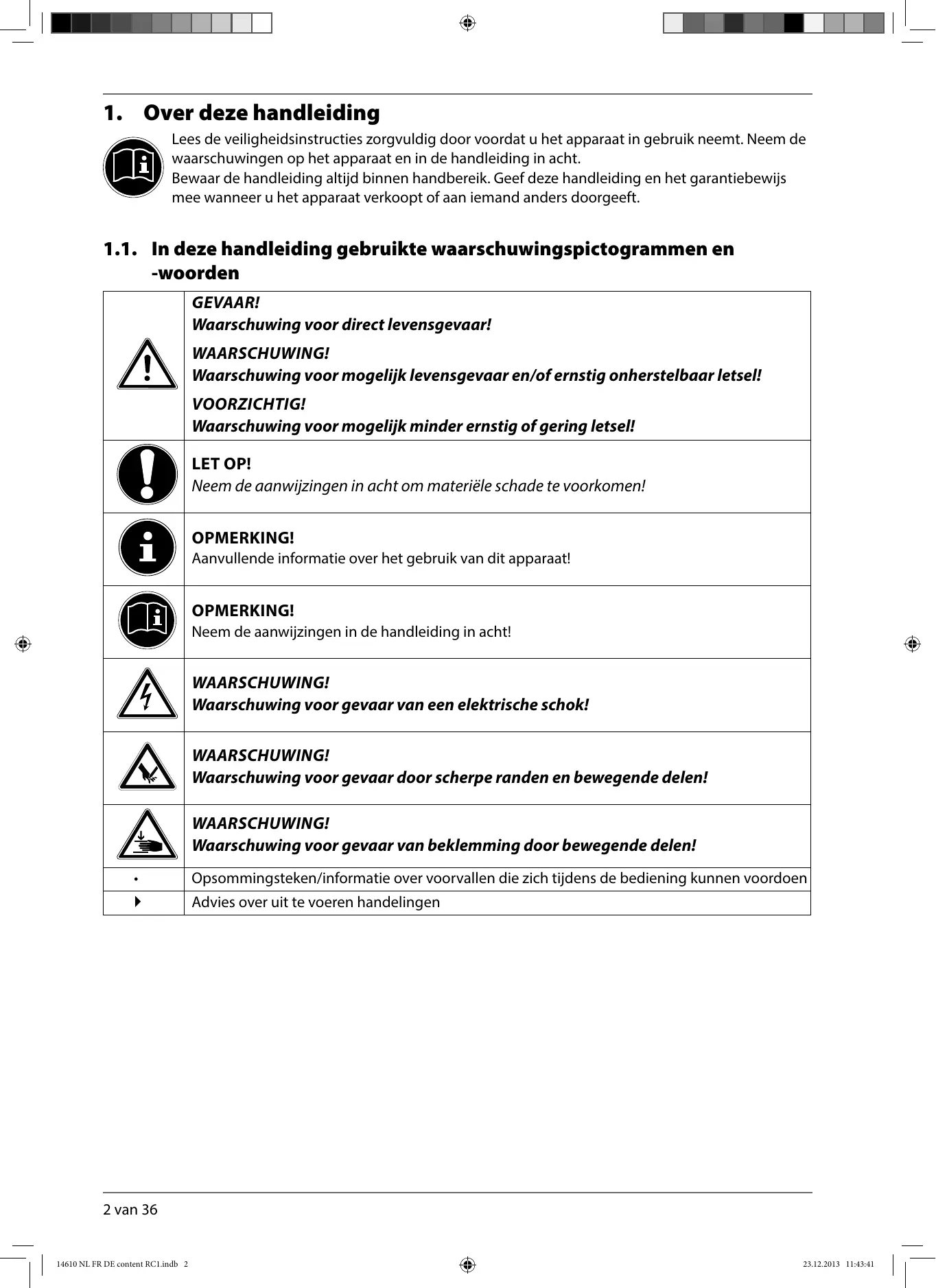 1. Over deze handleiding

Lees de veiligheidsinstructies zorgvuldig door voordat u het apparaat in gebruik neemt. Neem de waarschuwingen op het apparaat en in de handleiding in acht.
Bewaar de handleiding altijd binnen handbereik. Geef deze handleiding en het garantiebewijs mee wanneer u het apparaat verkoopt of aan iemand anders doorgeeft.

1.1. In deze handleiding gebruikte waarschuwingspictogrammen en -woorden

| | |
|---|---|
| | GEVAAR! Waarschuwing voor direct levensgevaar! WAARSCHUWING! Waarschuwing voor mogelijk levensgevaar en/of ernstig onherstelbaar letsel! VOORZICHTIG! Waarschuwing voor mogelijk minder ernstig of gering letsel! |
| | LET OP! Neem de aanwijzingen in acht om materiële schade te voorkomen! |
| | OPMERKING! Aanvullende informatie over het gebruik van dit apparaat! |
| | OPMERKING! Neem de aanwijzingen in de handleiding in acht! |
| | WAARSCHUWING! Waarschuwing voor gevaar van een elektrische schok! |
| | WAARSCHUWING! Waarschuwing voor gevaar door scherpe randen en bewegende delen! |
| | WAARSCHUWING! Waarschuwing voor gevaar van beklemming door bewegende delen! |
| • | Opsommingsteken/informatie over voorvallen die zich tijdens de bediening kunnen voordoen |
| ▸ | Advies over uit te voeren handelingen |

2 van 36

14610 NL FR DE content RC1.indb 2 23.12.2013 11:43:41